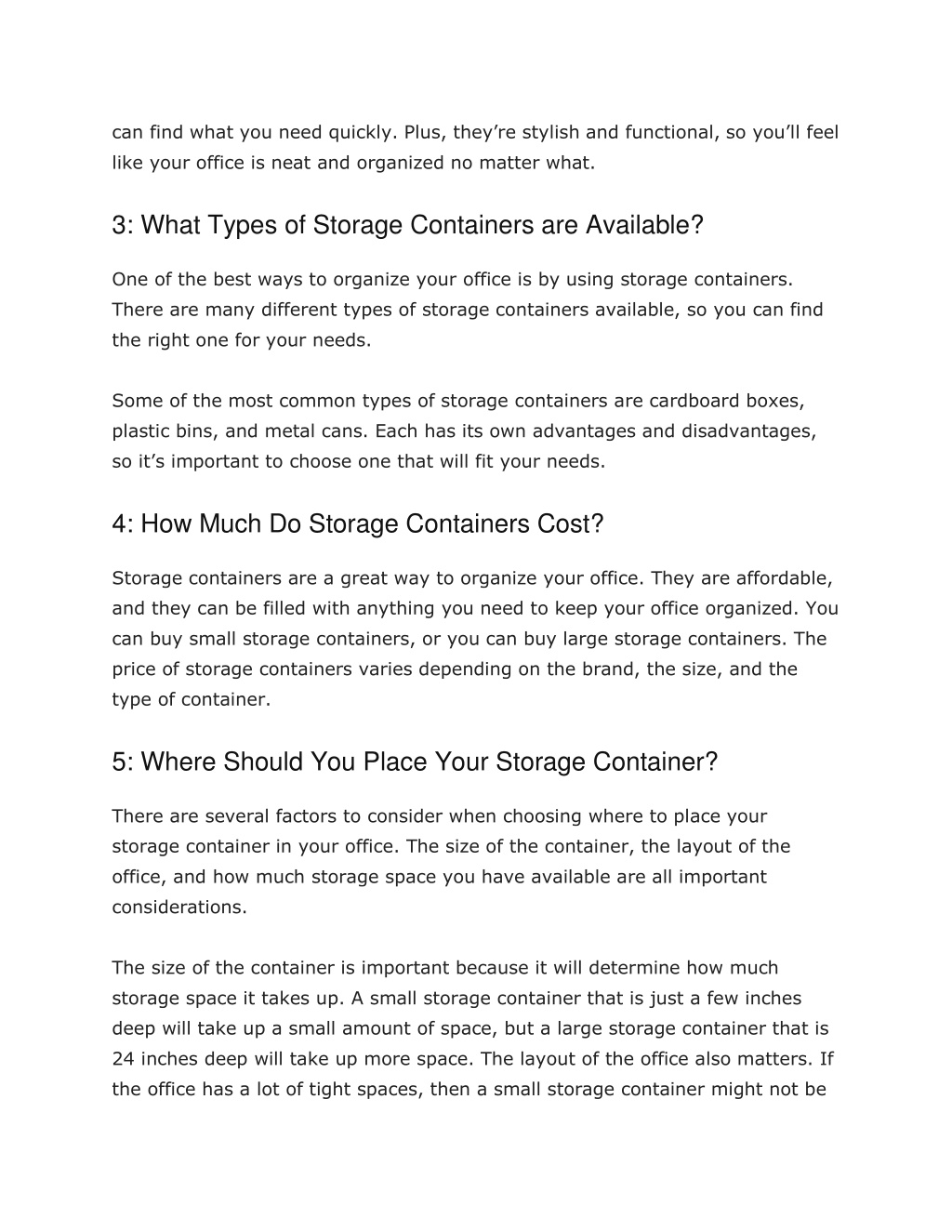 can find what you need quickly. Plus, they're stylish and functional, so you'll feel like your office is neat and organized no matter what.

3: What Types of Storage Containers are Available?

One of the best ways to organize your office is by using storage containers. There are many different types of storage containers available, so you can find the right one for your needs.

Some of the most common types of storage containers are cardboard boxes, plastic bins, and metal cans. Each has its own advantages and disadvantages, so it's important to choose one that will fit your needs.

4: How Much Do Storage Containers Cost?

Storage containers are a great way to organize your office. They are affordable, and they can be filled with anything you need to keep your office organized. You can buy small storage containers, or you can buy large storage containers. The price of storage containers varies depending on the brand, the size, and the type of container.

5: Where Should You Place Your Storage Container?

There are several factors to consider when choosing where to place your storage container in your office. The size of the container, the layout of the office, and how much storage space you have available are all important considerations.

The size of the container is important because it will determine how much storage space it takes up. A small storage container that is just a few inches deep will take up a small amount of space, but a large storage container that is 24 inches deep will take up more space. The layout of the office also matters. If the office has a lot of tight spaces, then a small storage container might not be